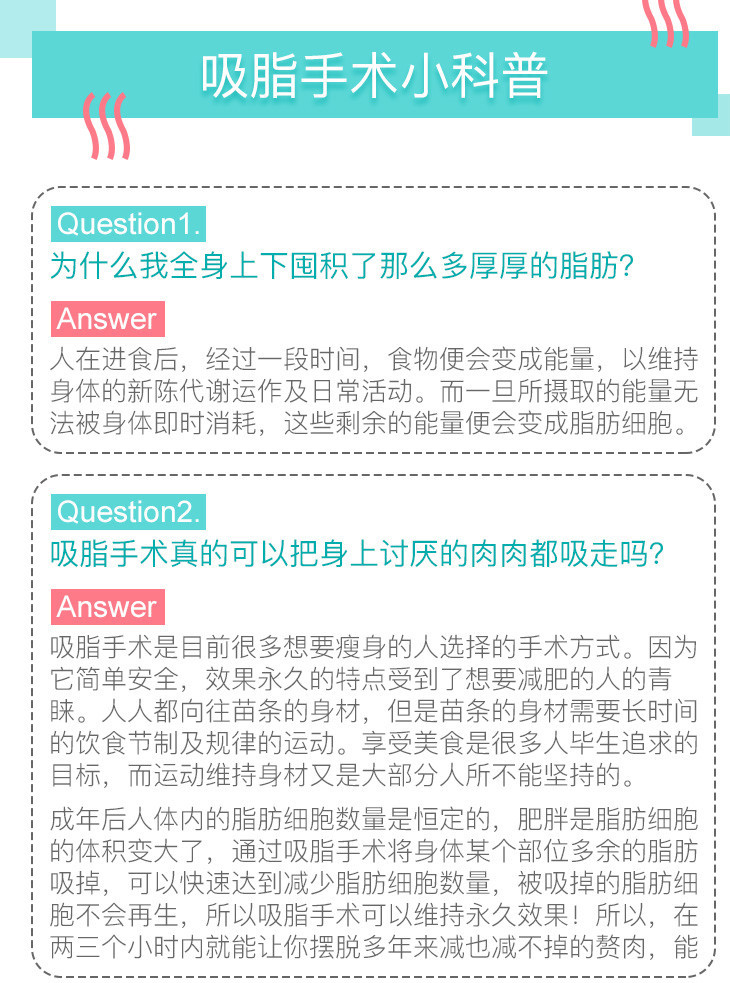 吸脂手术小科普

Question1.

为什么我全身上下囤积了那么多厚厚的脂肪?

Answer

人在进食后，经过一段时间，食物便会变成能量，以维持身体的新陈代谢运作及日常活动。而一旦所摄取的能量无法被身体即时消耗，这些剩余的能量便会变成脂肪细胞。

Question2.

吸脂手术真的可以把身上讨厌的肉肉都吸走吗?

Answer

吸脂手术是目前很多想要瘦身的人选择的手术方式。因为它简单安全，效果永久的特点受到了想要减肥的人的青睐。人人都向往苗条的身材，但是苗条的身材需要长时间的饮食节制及规律的运动。享受美食是很多人毕生追求的目标，而运动维持身材又是大部分人所不能坚持的。

成年后人体内的脂肪细胞数量是恒定的，肥胖是脂肪细胞的体积变大了，通过吸脂手术将身体某个部位多余的脂肪吸掉，可以快速达到减少脂肪细胞数量，被吸掉的脂肪细胞不会再生，所以吸脂手术可以维持永久效果！所以，在两三个小时内就能让你摆脱多年来减也减不掉的赘肉，能